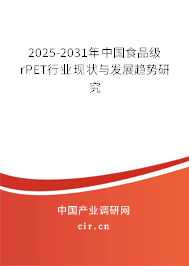 2025-2031年中国食品级rPET行业现状与发展趋势研究

中国产业调研网

cir.cn